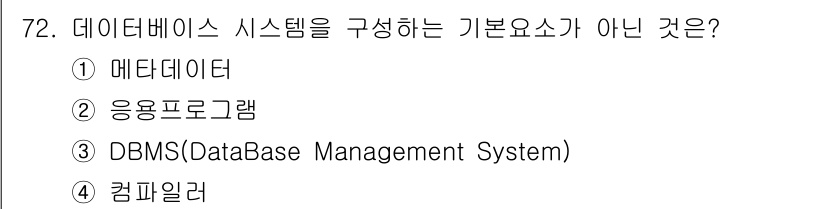 72. 데이터베이스 시스템을 구성하는 기본요소가 아닌 것은?
① 메타데이터
② 응용프로그램
③ DBMS(DataBase Management System)
④ 컴파일러